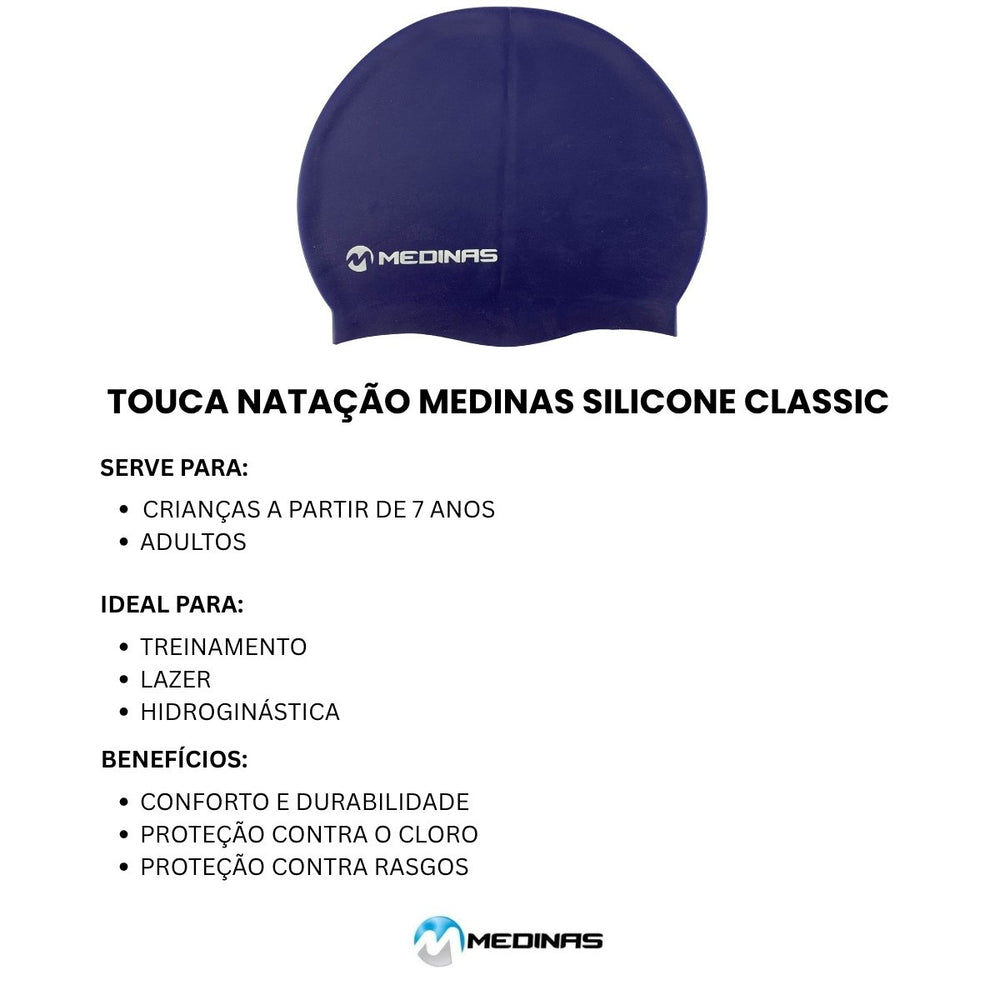 MEDINAS

TOUCA NATAÇÃO MEDINAS SILICONE CLASSIC

SERVE PARA:

• CRIANÇAS A PARTIR DE 7 ANOS
• ADULTOS

IDEAL PARA:

• TREINAMENTO
• LAZER
• HIDROGINÁSTICA

BENEFÍCIOS:

• CONFORTO E DURABILIDADE
• PROTEÇÃO CONTRA O CLORO
• PROTEÇÃO CONTRA RASGOS

MEDINAS